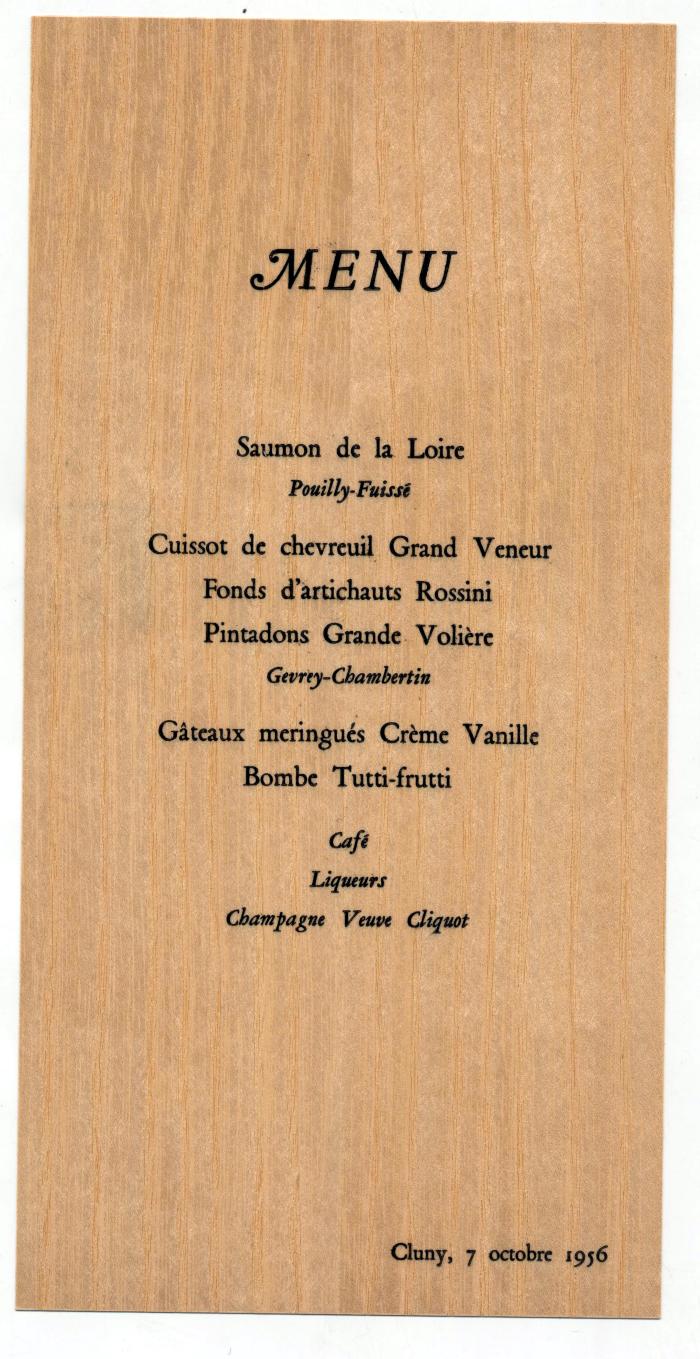 MENU

Saumon de la Loire
Pouilly-Fuissé

Cuissot de chevreuil Grand Veneur
Fonds d'artichauts Rossini
Pintadons Grande Volière
Gevrey-Chambertin

Gâteaux meringués Crème Vanille
Bombe Tutti-frutti

Café
Liqueurs
Champagne Veuve Cliquot

Cluny, 7 octobre 1956